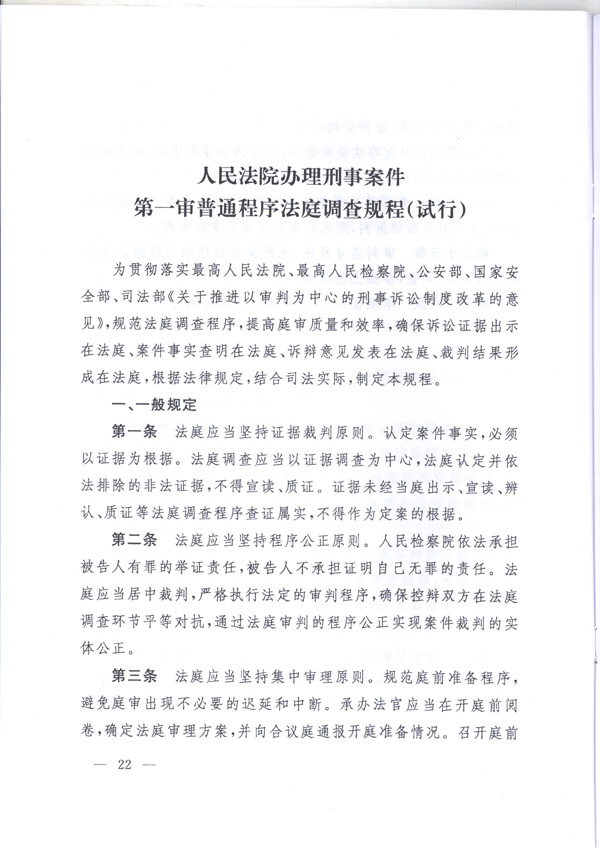 人民法院办理刑事案件
第一审普通程序法庭调查规程(试行)

为贯彻落实最高人民法院、最高人民检察院、公安部、国家安全部、司法部《关于推进以审判为中心的刑事诉讼制度改革的意见》,规范法庭调查程序,提高庭审质量和效率,确保诉讼证据出示在法庭、案件事实查明在法庭、诉辩意见发表在法庭、裁判结果形成在法庭,根据法律规定,结合司法实际,制定本规程。

一、一般规定

第一条　法庭应当坚持证据裁判原则。认定案件事实,必须以证据为根据。法庭调查应当以证据调查为中心,法庭认定并依法排除的非法证据,不得宣读、质证。证据未经当庭出示、宣读、辨认、质证等法庭调查程序查证属实,不得作为定案的根据。

第二条　法庭应当坚持程序公正原则。人民检察院依法承担被告人有罪的举证责任,被告人不承担证明自己无罪的责任。法庭应当居中裁判,严格执行法定的审判程序,确保控辩双方在法庭调查环节平等对抗,通过法庭审判的程序公正实现案件裁判的实体公正。

第三条　法庭应当坚持集中审理原则。规范庭前准备程序,避免庭审出现不必要的迟延和中断。承办法官应当在开庭前阅卷,确定法庭审理方案,并向合议庭通报开庭准备情况。召开庭前

— 22 —